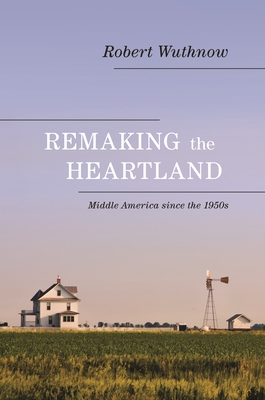 Robert Wuthnow

REMAKING the HEARTLAND

Middle America since the 1950s